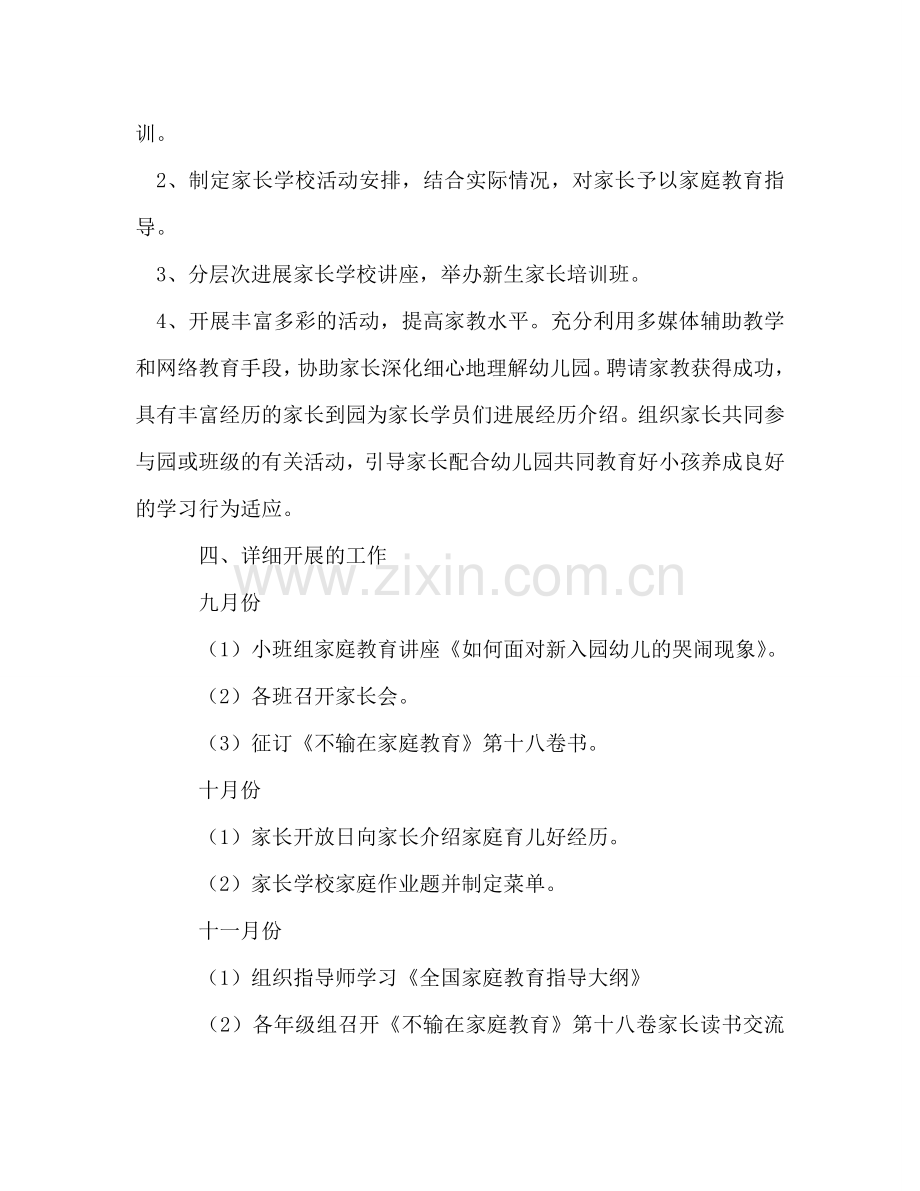 训。

2、制定家长学校活动安排，结合实际情况，对家长予以家庭教育指导。

3、分层次进展家长学校讲座，举办新生家长培训班。

4、开展丰富多彩的活动，提高家教水平。充分利用多媒体辅助教学和网络教育手段，协助家长深化细心地理解幼儿园。聘请家教获得成功，具有丰富经历的家长到园为家长学员们进展经历介绍。组织家长共同参与园或班级的有关活动，引导家长配合幼儿园共同教育好小孩养成良好的学习行为适应。

四、详细开展的工作

九月份

（1）小班组家庭教育讲座《如何面对新入园幼儿的哭闹现象》。

（2）各班召开家长会。

（3）征订《不输在家庭教育》第十八卷书。

十月份

（1）家长开放日向家长介绍家庭育儿好经历。

（2）家长学校家庭作业题并制定菜单。

十一月份

（1）组织指导师学习《全国家庭教育指导大纲》

（2）各年级组召开《不输在家庭教育》第十八卷家长读书交流

www.zixin.com.cn